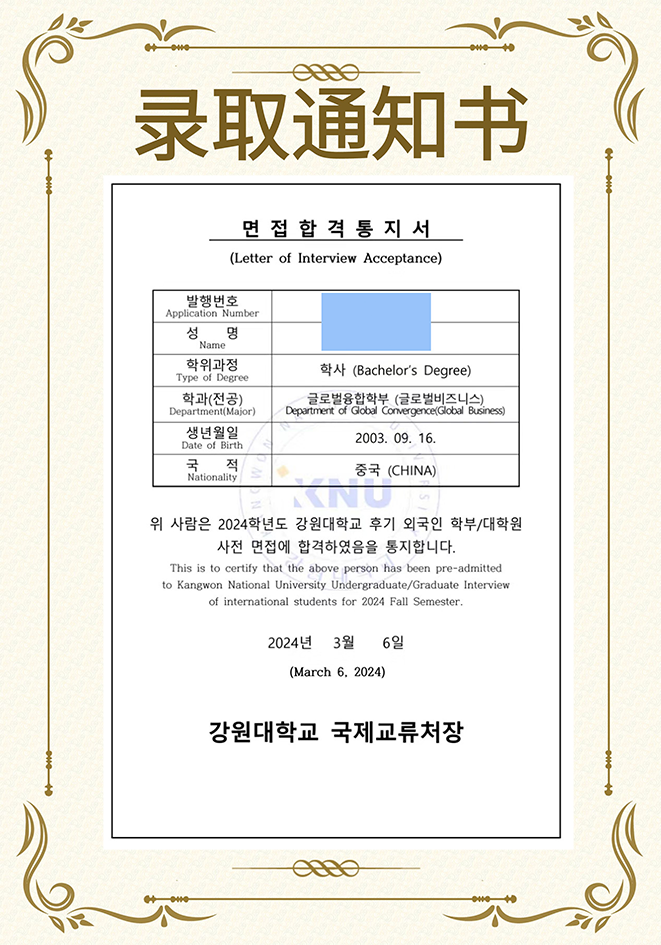 录取通知书

면 접 합 격 통 지 서

(Letter of Interview Acceptance)

| 발행번호 Application Number | |
|---|---|
| 성 명 Name | |
| 학위과정 Type of Degree | 학사 (Bachelor's Degree) |
| 학과(전공) Department(Major) | 글로벌융합학부 (글로벌비즈니스) Department of Global Convergence(Global Business) |
| 생년월일 Date of Birth | 2003. 09. 16. |
| 국 적 Nationality | 중국 (CHINA) |

KNU

위 사람은 2024학년도 강원대학교 후기 외국인 학부/대학원 사전 면접에 합격하였음을 통지합니다.

This is to certify that the above person has been pre-admitted to Kangwon National University Undergraduate/Graduate Interview of international students for 2024 Fall Semester.

2024년 3월 6일

(March 6, 2024)

강원대학교 국제교류처장